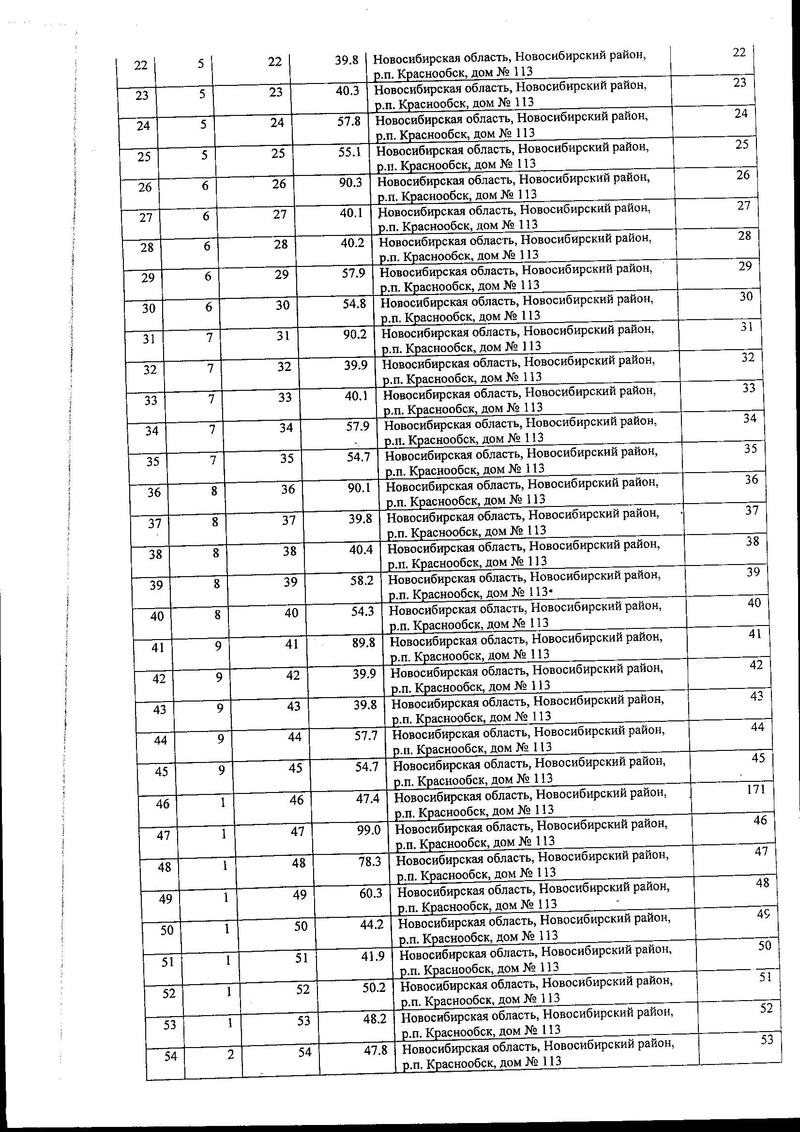 | 22 | 5 | 22 | 39.8 | Новосибирская область, Новосибирский район, р.п. Краснообск, дом № 113 | 22 |
|---|---|---|---|---|---|
| 23 | 5 | 23 | 40.3 | Новосибирская область, Новосибирский район, р.п. Краснообск, дом № 113 | 23 |
| 24 | 5 | 24 | 57.8 | Новосибирская область, Новосибирский район, р.п. Краснообск, дом № 113 | 24 |
| 25 | 5 | 25 | 55.1 | Новосибирская область, Новосибирский район, р.п. Краснообск, дом № 113 | 25 |
| 26 | 6 | 26 | 90.3 | Новосибирская область, Новосибирский район, р.п. Краснообск, дом № 113 | 26 |
| 27 | 6 | 27 | 40.1 | Новосибирская область, Новосибирский район, р.п. Краснообск, дом № 113 | 27 |
| 28 | 6 | 28 | 40.2 | Новосибирская область, Новосибирский район, р.п. Краснообск, дом № 113 | 28 |
| 29 | 6 | 29 | 57.9 | Новосибирская область, Новосибирский район, р.п. Краснообск, дом № 113 | 29 |
| 30 | 6 | 30 | 54.8 | Новосибирская область, Новосибирский район, р.п. Краснообск, дом № 113 | 30 |
| 31 | 7 | 31 | 90.2 | Новосибирская область, Новосибирский район, р.п. Краснообск, дом № 113 | 31 |
| 32 | 7 | 32 | 39.9 | Новосибирская область, Новосибирский район, р.п. Краснообск, дом № 113 | 32 |
| 33 | 7 | 33 | 40.1 | Новосибирская область, Новосибирский район, р.п. Краснообск, дом № 113 | 33 |
| 34 | 7 | 34 | 57.9 | Новосибирская область, Новосибирский район, р.п. Краснообск, дом № 113 | 34 |
| 35 | 7 | 35 | 54.7 | Новосибирская область, Новосибирский район, р.п. Краснообск, дом № 113 | 35 |
| 36 | 8 | 36 | 90.1 | Новосибирская область, Новосибирский район, р.п. Краснообск, дом № 113 | 36 |
| 37 | 8 | 37 | 39.8 | Новосибирская область, Новосибирский район, р.п. Краснообск, дом № 113 | 37 |
| 38 | 8 | 38 | 40.4 | Новосибирская область, Новосибирский район, р.п. Краснообск, дом № 113 | 38 |
| 39 | 8 | 39 | 58.2 | Новосибирская область, Новосибирский район, р.п. Краснообск, дом № 113 | 39 |
| 40 | 8 | 40 | 54.3 | Новосибирская область, Новосибирский район, р.п. Краснообск, дом № 113 | 40 |
| 41 | 9 | 41 | 89.8 | Новосибирская область, Новосибирский район, р.п. Краснообск, дом № 113 | 41 |
| 42 | 9 | 42 | 39.9 | Новосибирская область, Новосибирский район, р.п. Краснообск, дом № 113 | 42 |
| 43 | 9 | 43 | 39.8 | Новосибирская область, Новосибирский район, р.п. Краснообск, дом № 113 | 43 |
| 44 | 9 | 44 | 57.7 | Новосибирская область, Новосибирский район, р.п. Краснообск, дом № 113 | 44 |
| 45 | 9 | 45 | 54.7 | Новосибирская область, Новосибирский район, р.п. Краснообск, дом № 113 | 45 |
| 46 | 1 | 46 | 47.4 | Новосибирская область, Новосибирский район, р.п. Краснообск, дом № 113 | 171 |
| 47 | 1 | 47 | 99.0 | Новосибирская область, Новосибирский район, р.п. Краснообск, дом № 113 | 46 |
| 48 | 1 | 48 | 78.3 | Новосибирская область, Новосибирский район, р.п. Краснообск, дом № 113 | 47 |
| 49 | 1 | 49 | 60.3 | Новосибирская область, Новосибирский район, р.п. Краснообск, дом № 113 | 48 |
| 50 | 1 | 50 | 44.2 | Новосибирская область, Новосибирский район, р.п. Краснообск, дом № 113 | 49 |
| 51 | 1 | 51 | 41.9 | Новосибирская область, Новосибирский район, р.п. Краснообск, дом № 113 | 50 |
| 52 | 1 | 52 | 50.2 | Новосибирская область, Новосибирский район, р.п. Краснообск, дом № 113 | 51 |
| 53 | 1 | 53 | 48.2 | Новосибирская область, Новосибирский район, р.п. Краснообск, дом № 113 | 52 |
| 54 | 2 | 54 | 47.8 | Новосибирская область, Новосибирский район, р.п. Краснообск, дом № 113 | 53 |